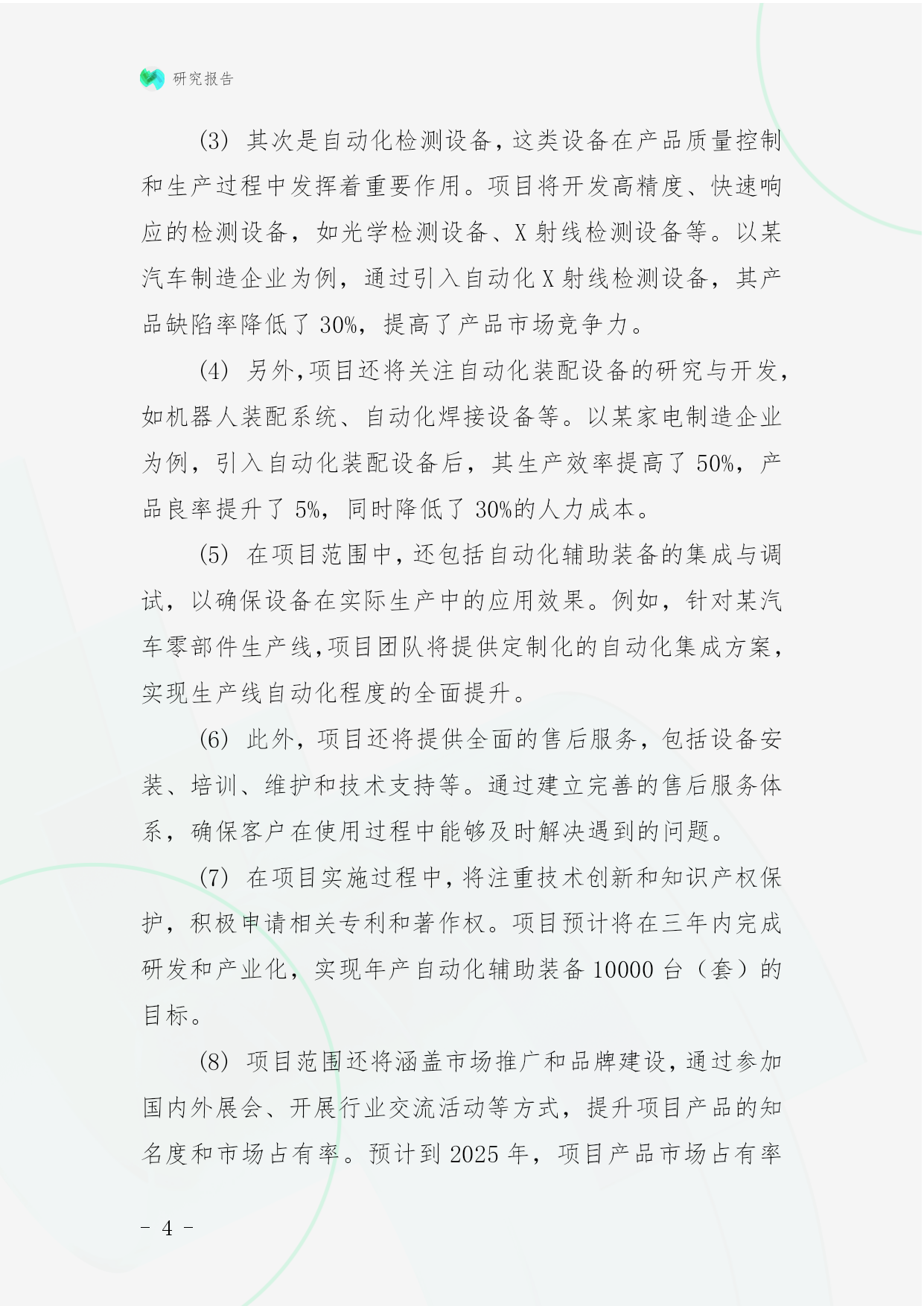 研究报告

(3) 其次是自动化检测设备，这类设备在产品质量控制和生产过程中发挥着重要作用。项目将开发高精度、快速响应的检测设备，如光学检测设备、X 射线检测设备等。以某汽车制造企业为例，通过引入自动化 X 射线检测设备，其产品缺陷率降低了 30%，提高了产品市场竞争力。

(4) 另外，项目还将关注自动化装配设备的研究与开发，如机器人装配系统、自动化焊接设备等。以某家电制造企业为例，引入自动化装配设备后，其生产效率提高了 50%，产品良率提升了 5%，同时降低了 30%的人力成本。

(5) 在项目范围中，还包括自动化辅助装备的集成与调试，以确保设备在实际生产中的应用效果。例如，针对某汽车零部件生产线，项目团队将提供定制化的自动化集成方案，实现生产线自动化程度的全面提升。

(6) 此外，项目还将提供全面的售后服务，包括设备安装、培训、维护和技术支持等。通过建立完善的售后服务体系，确保客户在使用过程中能够及时解决遇到的问题。

(7) 在项目实施过程中，将注重技术创新和知识产权保护，积极申请相关专利和著作权。项目预计将在三年内完成研发和产业化，实现年产自动化辅助装备 10000 台（套）的目标。

(8) 项目范围还将涵盖市场推广和品牌建设，通过参加国内外展会、开展行业交流活动等方式，提升项目产品的知名度和市场占有率。预计到 2025 年，项目产品市场占有率

- 4 -